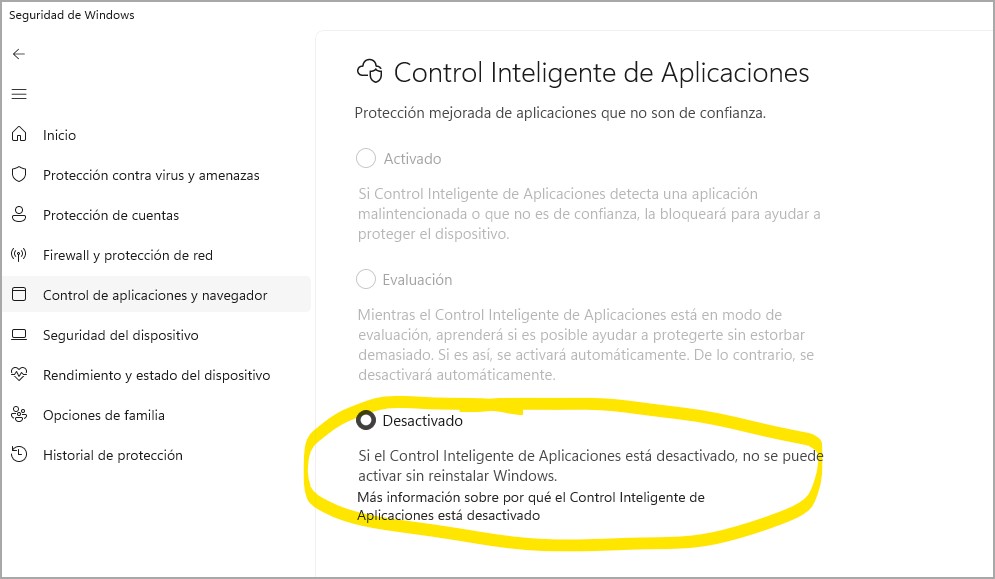 Seguridad de Windows

Inicio

Protección contra virus y amenazas

Protección de cuentas

Firewall y protección de red

Control de aplicaciones y navegador

Seguridad del dispositivo

Rendimiento y estado del dispositivo

Opciones de familia

Historial de protección

Control Inteligente de Aplicaciones

Protección mejorada de aplicaciones que no son de confianza.

Activado

Si Control Inteligente de Aplicaciones detecta una aplicación malintencionada o que no es de confianza, la bloqueará para ayudar a proteger el dispositivo.

Evaluación

Mientras el Control Inteligente de Aplicaciones está en modo de evaluación, aprenderá si es posible ayudar a protegerte sin estorbar demasiado. Si es así, se activará automáticamente. De lo contrario, se desactivará automáticamente.

Desactivado

Si el Control Inteligente de Aplicaciones está desactivado, no se puede activar sin reinstalar Windows.

Más información sobre por qué el Control Inteligente de Aplicaciones está desactivado